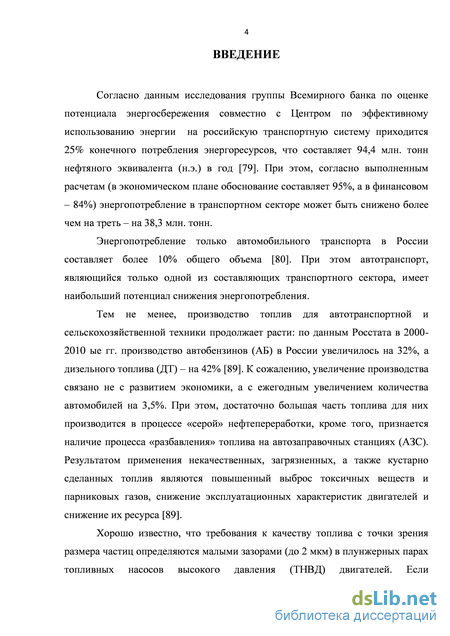 4

ВВЕДЕНИЕ

Согласно данным исследования группы Всемирного банка по оценке потенциала энергосбережения совместно с Центром по эффективному использованию энергии на российскую транспортную систему приходится 25% конечного потребления энергоресурсов, что составляет 94,4 млн. тонн нефтяного эквивалента (н.э.) в год [79]. При этом, согласно выполненным расчетам (в экономическом плане обоснование составляет 95%, а в финансовом – 84%) энергопотребление в транспортном секторе может быть снижено более чем на треть – на 38,3 млн. тонн.

Энергопотребление только автомобильного транспорта в России составляет более 10% общего объема [80]. При этом автотранспорт, являющийся только одной из составляющих транспортного сектора, имеет наибольший потенциал снижения энергопотребления.

Тем не менее, производство топлив для автотранспортной и сельскохозяйственной техники продолжает расти: по данным Росстата в 2000-2010 ые гг. производство автобензинов (АБ) в России увеличилось на 32%, а дизельного топлива (ДТ) – на 42% [89]. К сожалению, увеличение производства связано не с развитием экономики, а с ежегодным увеличением количества автомобилей на 3,5%. При этом, достаточно большая часть топлива для них производится в процессе «серой» нефтепереработки, кроме того, признается наличие процесса «разбавления» топлива на автозаправочных станциях (АЗС). Результатом применения некачественных, загрязненных, а также кустарно сделанных топлив являются повышенный выброс токсичных веществ и парниковых газов, снижение эксплуатационных характеристик двигателей и снижение их ресурса [89].

Хорошо известно, что требования к качеству топлива с точки зрения размера частиц определяются малыми зазорами (до 2 мкм) в плунжерных парах топливных насосов высокого давления (ТНВД) двигателей. Если

dsLib.net
библиотека диссертаций